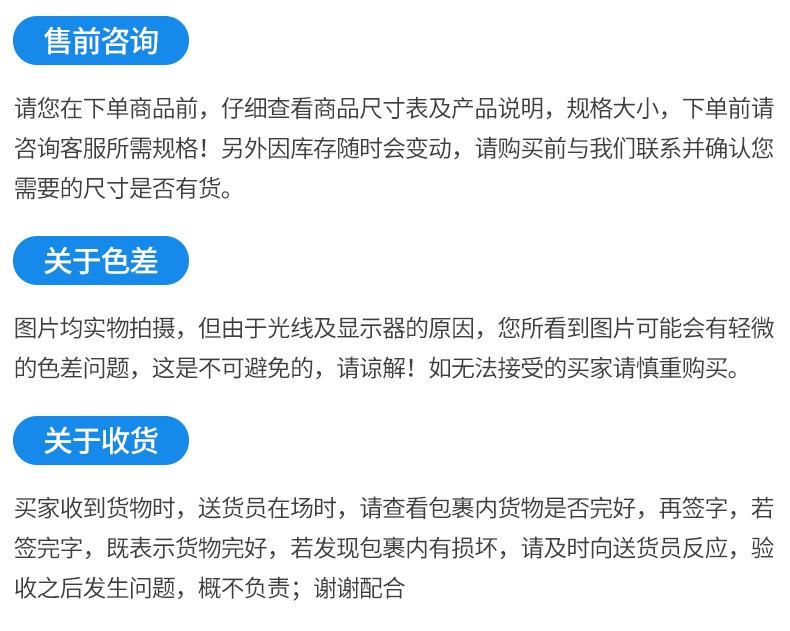 售前咨询

请您在下单商品前，仔细查看商品尺寸表及产品说明，规格大小，下单前请咨询客服所需规格！另外因库存随时会变动，请购买前与我们联系并确认您需要的尺寸是否有货。

关于色差

图片均实物拍摄，但由于光线及显示器的原因，您所看到图片可能会有轻微的色差问题，这是不可避免的，请谅解！如无法接受的买家请慎重购买。

关于收货

买家收到货物时，送货员在场时，请查看包裹内货物是否完好，再签字，若签完字，既表示货物完好，若发现包裹内有损坏，请及时向送货员反应，验收之后发生问题，概不负责；谢谢配合